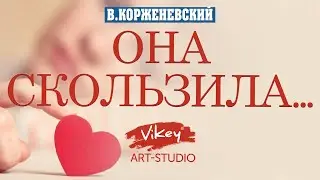 В.КОРЖЕНЕВСКИЙ

ОНА СКОЛЬЗИЛА...

Vikey

ART-STUDIO